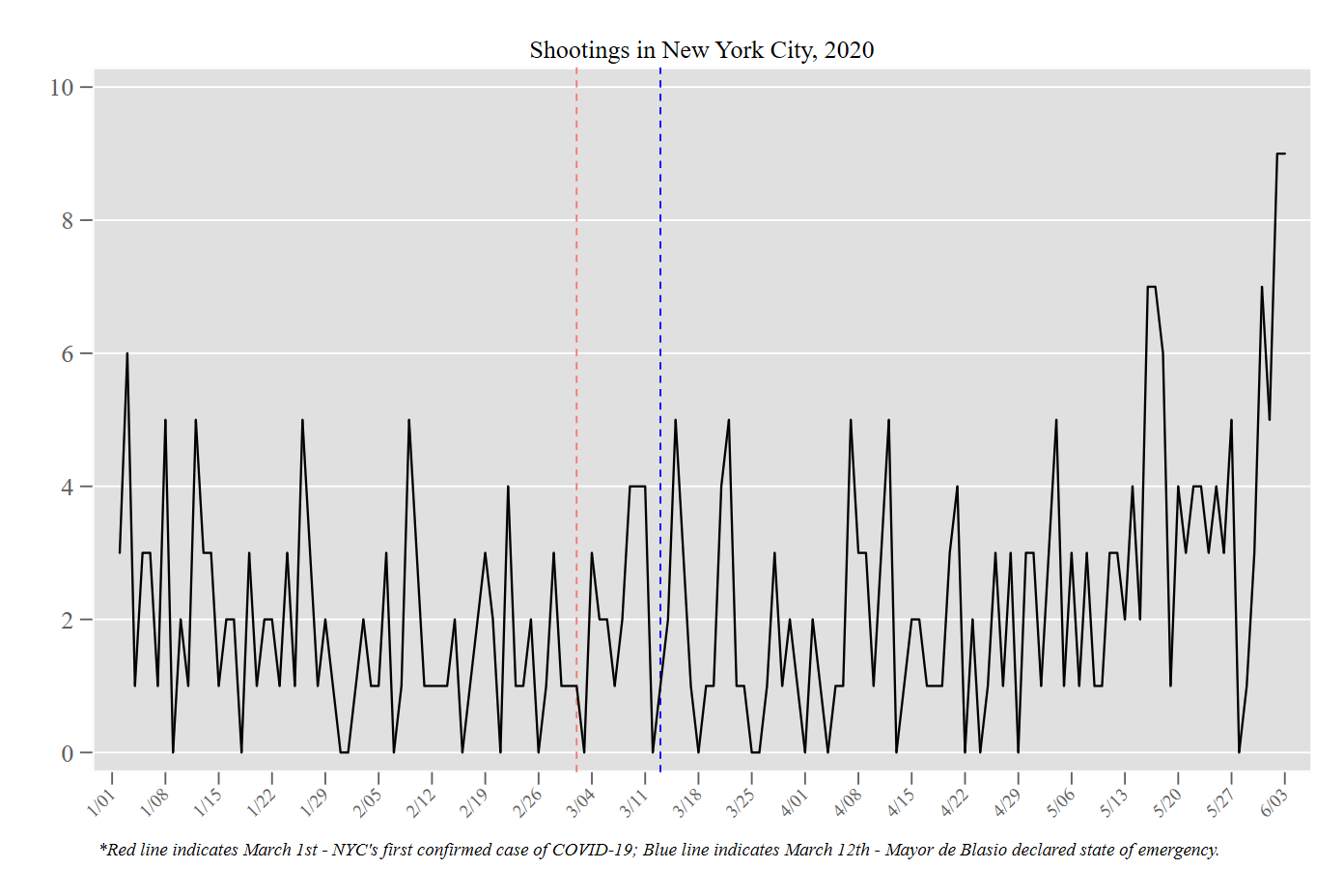 Shootings in New York City, 2020

10
8
6
4
2
0

1/01
1/08
1/15
1/22
1/29
2/05
2/12
2/19
2/26
3/04
3/11
3/18
3/25
4/01
4/08
4/15
4/22
4/29
5/06
5/13
5/20
5/27
6/03

*Red line indicates March 1st - NYC's first confirmed case of COVID-19; Blue line indicates March 12th - Mayor de Blasio declared state of emergency.